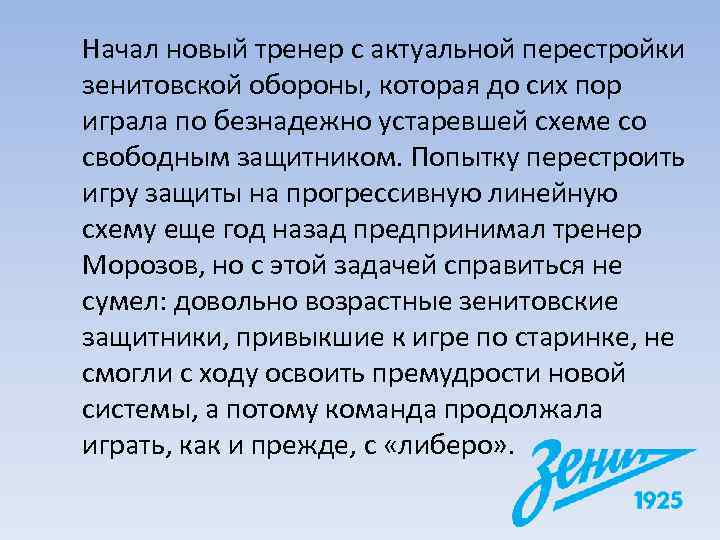 Начал новый тренер с актуальной перестройки зенитовской обороны, которая до сих пор играла по безнадежно устаревшей схеме со свободным защитником. Попытку перестроить игру защиты на прогрессивную линейную схему еще год назад предпринимал тренер Морозов, но с этой задачей справиться не сумел: довольно возрастные зенитовские защитники, привыкшие к игре по старинке, не смогли с ходу освоить премудрости новой системы, а потому команда продолжала играть, как и прежде, с «либеро».

Зенит
1925